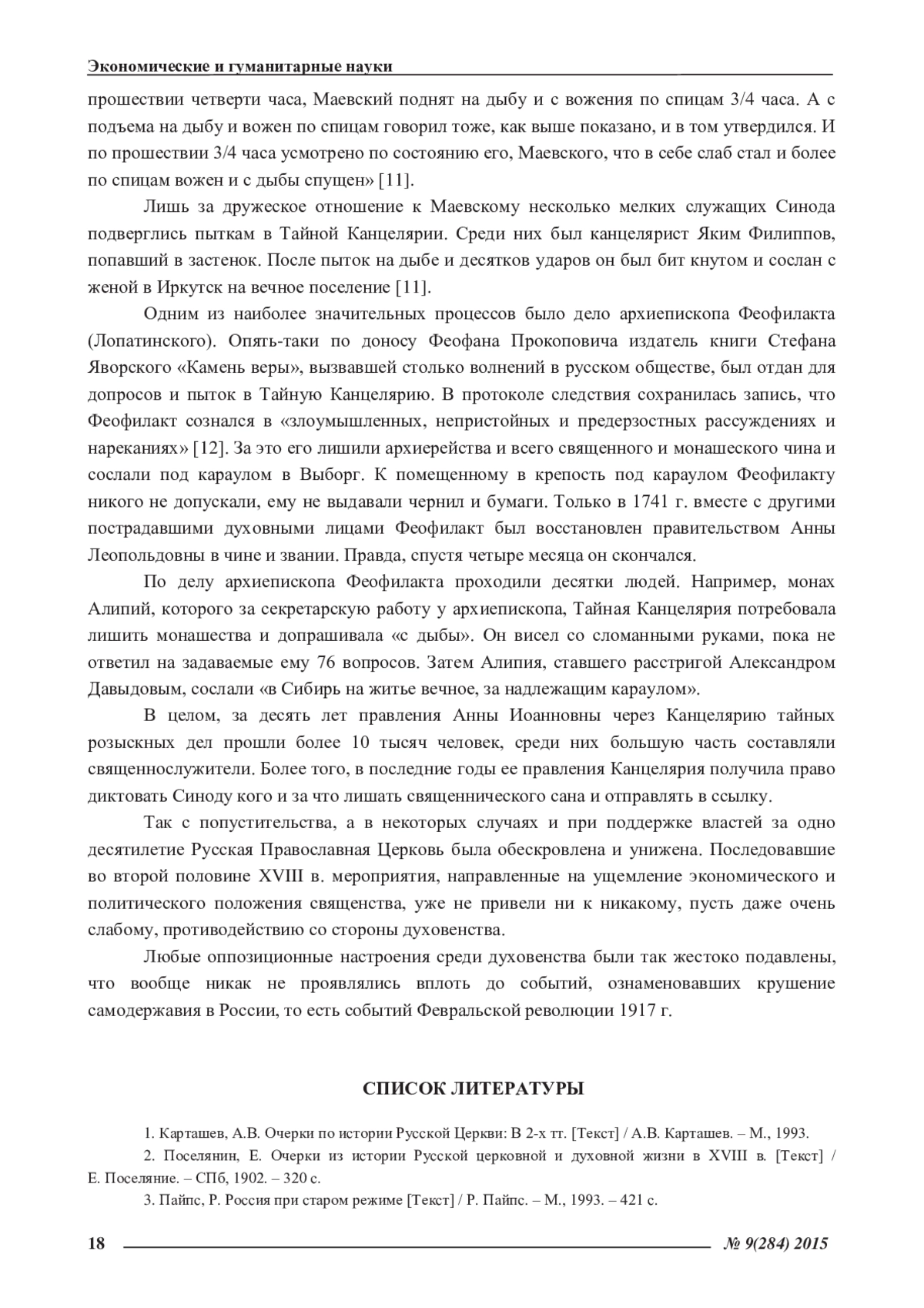 Экономические и гуманитарные науки

прошествии четверти часа, Маевский поднят на дыбу и с вожения по спицам 3/4 часа. А с подъема на дыбу и вожен по спицам говорил тоже, как выше показано, и в том утвердился. И по прошествии 3/4 часа усмотрено по состоянию его, Маевского, что в себе слаб стал и более по спицам вожен и с дыбы спущен» [11].

Лишь за дружеское отношение к Маевскому несколько мелких служащих Синода подверглись пыткам в Тайной Канцелярии. Среди них был канцелярист Яким Филиппов, попавший в застенок. После пыток на дыбе и десятков ударов он был бит кнутом и сослан с женой в Иркутск на вечное поселение [11].

Одним из наиболее значительных процессов было дело архиепископа Феофилакта (Лопатинского). Опять-таки по доносу Феофана Прокоповича издатель книги Стефана Яворского «Камень веры», вызвавшей столько волнений в русском обществе, был отдан для допросов и пыток в Тайную Канцелярию. В протоколе следствия сохранилась запись, что Феофилакт сознался в «злоумышленных, непристойных и предерзостных рассуждениях и нареканиях» [12]. За это его лишили архиерейства и всего священного и монашеского чина и сослали под караулом в Выборг. К помещенному в крепость под караулом Феофилакту никого не допускали, ему не выдавали чернил и бумаги. Только в 1741 г. вместе с другими пострадавшими духовными лицами Феофилакт был восстановлен правительством Анны Леопольдовны в чине и звании. Правда, спустя четыре месяца он скончался.

По делу архиепископа Феофилакта проходили десятки людей. Например, монах Алипий, которого за секретарскую работу у архиепископа, Тайная Канцелярия потребовала лишить монашества и допрашивала «с дыбы». Он висел со сломанными руками, пока не ответил на задаваемые ему 76 вопросов. Затем Алипия, ставшего расстригой Александром Давыдовым, сослали «в Сибирь на житье вечное, за надлежащим караулом».

В целом, за десять лет правления Анны Иоанновны через Канцелярию тайных розыскных дел прошли более 10 тысяч человек, среди них большую часть составляли священнослужители. Более того, в последние годы ее правления Канцелярия получила право диктовать Синоду кого и за что лишать священнического сана и отправлять в ссылку.

Так с попустительства, а в некоторых случаях и при поддержке властей за одно десятилетие Русская Православная Церковь была обескровлена и унижена. Последовавшие во второй половине XVIII в. мероприятия, направленные на ущемление экономического и политического положения священства, уже не привели ни к никакому, пусть даже очень слабому, противодействию со стороны духовенства.

Любые оппозиционные настроения среди духовенства были так жестоко подавлены, что вообще никак не проявлялись вплоть до событий, ознаменовавших крушение самодержавия в России, то есть событий Февральской революции 1917 г.

СПИСОК ЛИТЕРАТУРЫ

1. Карташев, А.В. Очерки по истории Русской Церкви: В 2-х тт. [Текст] / А.В. Карташев. – М., 1993.

2. Поселянин, Е. Очерки из истории Русской церковной и духовной жизни в XVIII в. [Текст] / Е. Поселяние. – СПб, 1902. – 320 с.

3. Пайпс, Р. Россия при старом режиме [Текст] / Р. Пайпс. – М., 1993. – 421 с.

18 № 9(284) 2015